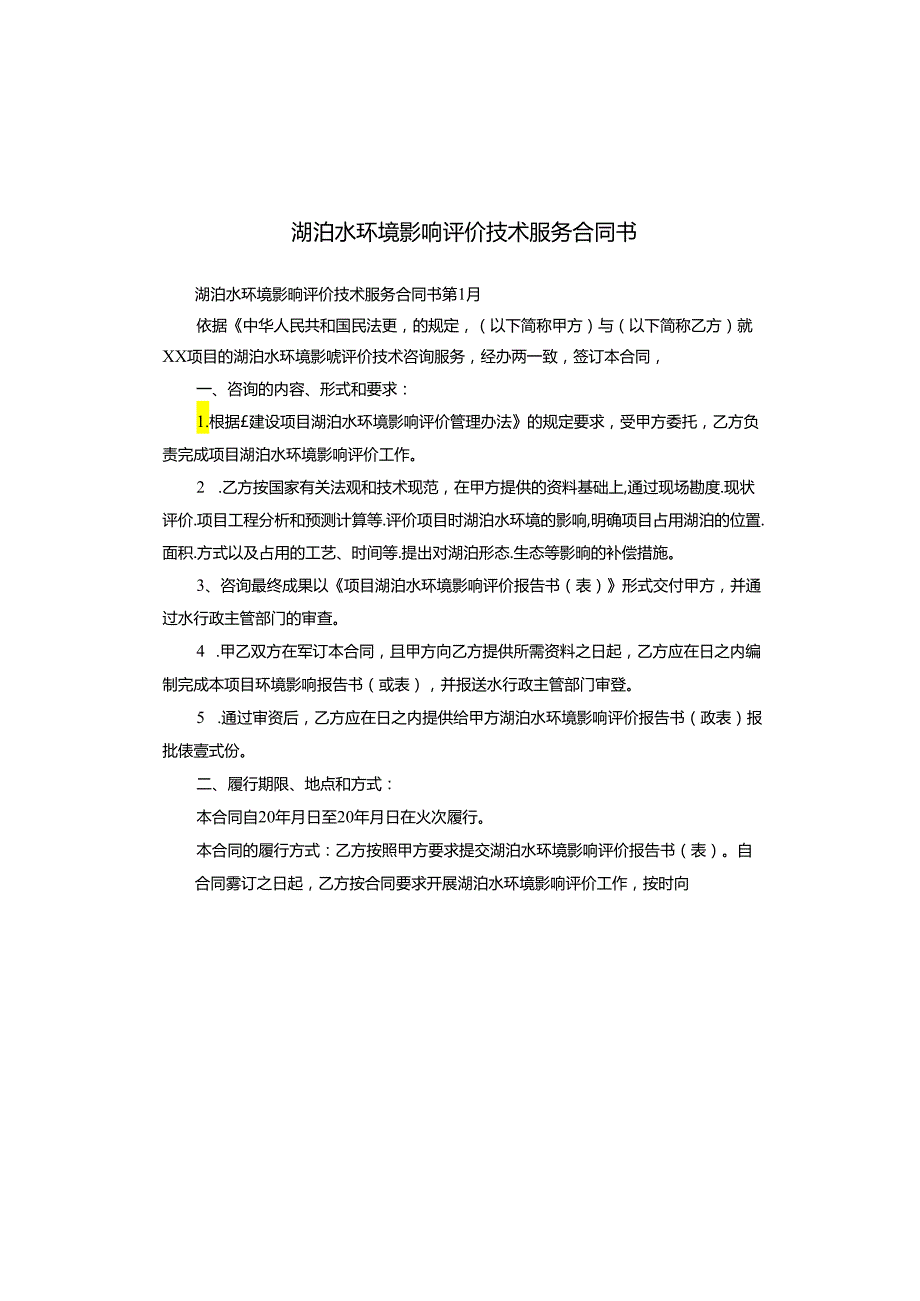 湖泊水环境影响评价技术服务合同书

湖泊水环境影响评价技术服务合同书第1月

依据《中华人民共和国民法更，的规定，（以下简称甲方）与（以下简称乙方）就XX项目的湖泊水环境影唬评价技术咨询服务，经办两一致，签订本合同，

一、咨询的内容、形式和要求：

1.根据£建设项目湖泊水环境影响评价管理办法》的规定要求，受甲方委托，乙方负责完成项目湖泊水环境影响评价工作。

2 .乙方按国家有关法观和技术现范，在甲方提供的资料基础上,通过现场勘度.现状评价.项目工程分析和预测计算等.评价项目时湖泊水环境的影响,明确项目占用湖泊的位置.面积.方式以及占用的工艺、时间等.提出对湖泊形态.生态等影响的补偿措施。

3、咨询最终成果以《项目湖泊水环境影响评价报告书（表）》形式交付甲方，并通过水行政主管部门的审查。

4 .甲乙双方在军订本合同，且甲方向乙方提供所需资料之日起，乙方应在日之内编制完成本项目环境影响报告书（或表），并报送水行政主管部门审登。

5 .通过审资后，乙方应在日之内提供给甲方湖泊水环境影响评价报告书（政表）报批俵壹式份。

二、履行期限、地点和方式：

本合同自20年月日至20年月日在火次履行。

本合同的履行方式：乙方按照甲方要求提交湖泊水环境影响评价报告书（表）。自合同雾订之日起，乙方按合同要求开展湖泊水环境影响评价工作，按时向